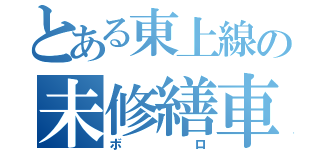 とある東上線の
未修繕車
ボロ